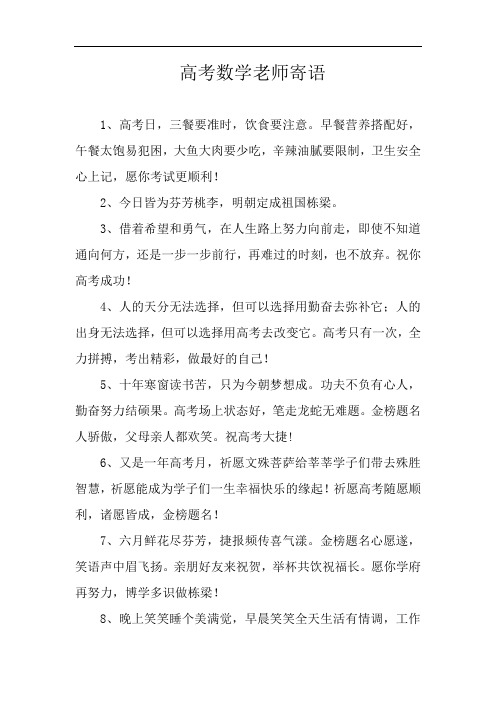 高考数学老师寄语

1、高考日，三餐要准时，饮食要注意。早餐营养搭配好，午餐太饱易犯困，大鱼大肉要少吃，辛辣油腻要限制，卫生安全心上记，愿你考试更顺利！

2、今日皆为芬芳桃李，明朝定成祖国栋梁。

3、借着希望和勇气，在人生路上努力向前走，即使不知道通向何方，还是一步一步前行，再难过的时刻，也不放弃。祝你高考成功！

4、人的天分无法选择，但可以选择用勤奋去弥补它；人的出身无法选择，但可以选择用高考去改变它。高考只有一次，全力拼搏，考出精彩，做最好的自己！

5、十年寒窗读书苦，只为今朝梦想成。功夫不负有心人，勤奋努力结硕果。高考场上状态好，笔走龙蛇无难题。金榜题名人骄傲，父母亲人都欢笑。祝高考大捷！

6、又是一年高考月，祈愿文殊菩萨给莘莘学子们带去殊胜智慧，祈愿能成为学子们一生幸福快乐的缘起！祈愿高考随愿顺利，诸愿皆成，金榜题名！

7、六月鲜花尽芬芳，捷报频传喜气漾。金榜题名心愿遂，笑语声中眉飞扬。亲朋好友来祝贺，举杯共饮祝福长。愿你学府再努力，博学多识做栋梁！

8、晚上笑笑睡个美满觉，早晨笑笑全天生活有情调，工作